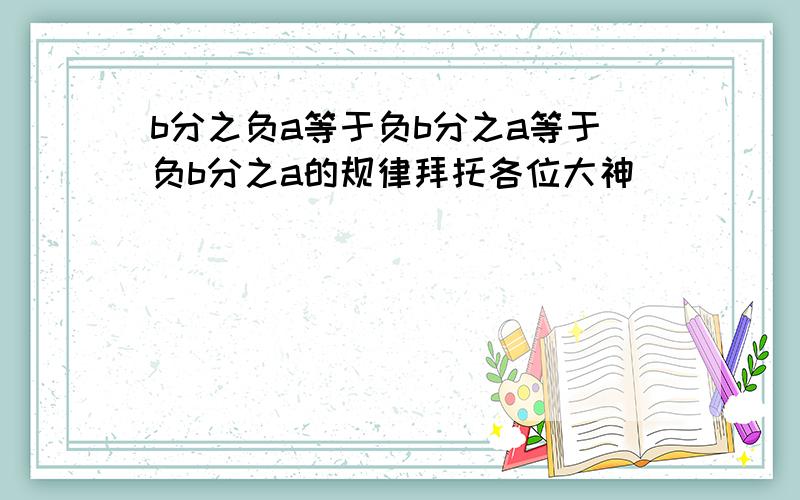 b分之负a等于负b分之a等于负b分之a的规律拜托各位大神